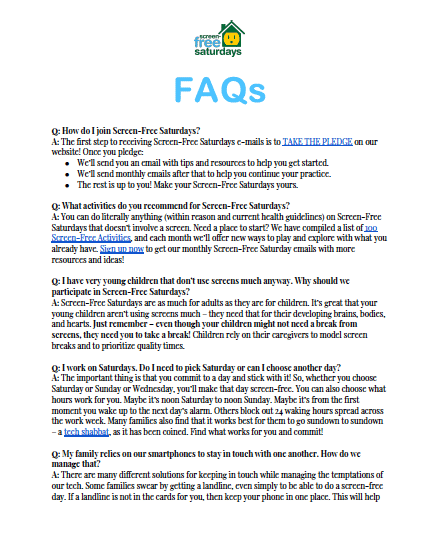 screen-free saturdays

FAQs

Q: How do I join Screen-Free Saturdays?
A: The first step to receiving Screen-Free Saturdays e-mails is to TAKE THE PLEDGE on our website! Once you pledge:
- We'll send you an email with tips and resources to help you get started.
- We'll send monthly emails after that to help you continue your practice.
- The rest is up to you! Make your Screen-Free Saturdays yours.

Q: What activities do you recommend for Screen-Free Saturdays?
A: You can do literally anything (within reason and current health guidelines) on Screen-Free Saturdays that doesn't involve a screen. Need a place to start? We have compiled a list of 100 Screen-Free Activities, and each month we'll offer new ways to play and explore with what you already have. Sign up now to get our monthly Screen-Free Saturday emails with more resources and ideas!

Q: I have very young children that don't use screens much anyway. Why should we participate in Screen-Free Saturdays?
A: Screen-Free Saturdays are as much for adults as they are for children. It's great that your young children aren't using screens much – they need that for their developing brains, bodies, and hearts. Just remember – even though your children might not need a break from screens, they need you to take a break! Children rely on their caregivers to model screen breaks and to prioritize quality times.

Q: I work on Saturdays. Do I need to pick Saturday or can I choose another day?
A: The important thing is that you commit to a day and stick with it! So, whether you choose Saturday or Sunday or Wednesday, you'll make that day screen-free. You can also choose what hours work for you. Maybe it's noon Saturday to noon Sunday. Maybe it's from the first moment you wake up to the next day's alarm. Others block out 24 waking hours spread across the work week. Many families also find that it works best for them to go sundown to sundown – a tech shabbat, as it has been coined. Find what works for you and commit!

Q: My family relies on our smartphones to stay in touch with one another. How do we manage that?
A: There are many different solutions for keeping in touch while managing the temptations of our tech. Some families swear by getting a landline, even simply to be able to do a screen-free day. If a landline is not in the cards for you, then keep your phone in one place. This will help